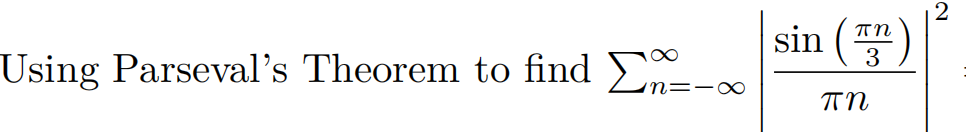 Using Parseval's Theorem to find $\sum_{n=-\infty}^{\infty} \left| \frac{\sin\left(\frac{\pi n}{3}\right)}{\pi n} \right|^2$